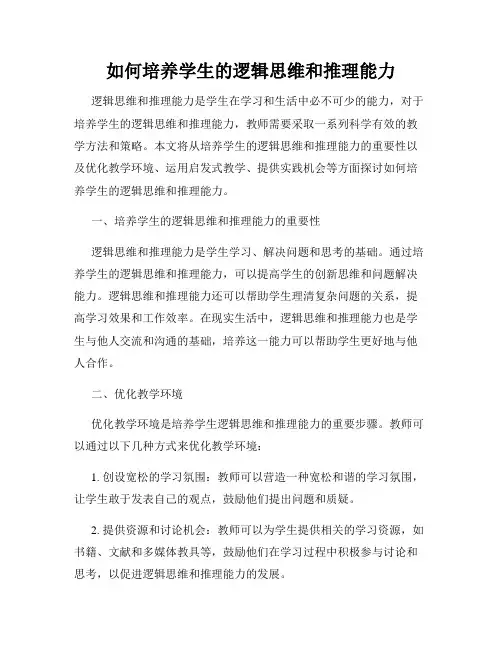 如何培养学生的逻辑思维和推理能力

逻辑思维和推理能力是学生在学习和生活中必不可少的能力，对于培养学生的逻辑思维和推理能力，教师需要采取一系列科学有效的教学方法和策略。本文将从培养学生的逻辑思维和推理能力的重要性以及优化教学环境、运用启发式教学、提供实践机会等方面探讨如何培养学生的逻辑思维和推理能力。

一、培养学生的逻辑思维和推理能力的重要性

逻辑思维和推理能力是学生学习、解决问题和思考的基础。通过培养学生的逻辑思维和推理能力，可以提高学生的创新思维和问题解决能力。逻辑思维和推理能力还可以帮助学生理清复杂问题的关系，提高学习效果和工作效率。在现实生活中，逻辑思维和推理能力也是学生与他人交流和沟通的基础，培养这一能力可以帮助学生更好地与他人合作。

二、优化教学环境

优化教学环境是培养学生逻辑思维和推理能力的重要步骤。教师可以通过以下几种方式来优化教学环境：

1. 创设宽松的学习氛围：教师可以营造一种宽松和谐的学习氛围，让学生敢于发表自己的观点，鼓励他们提出问题和质疑。

2. 提供资源和讨论机会：教师可以为学生提供相关的学习资源，如书籍、文献和多媒体教具等，鼓励他们在学习过程中积极参与讨论和思考，以促进逻辑思维和推理能力的发展。